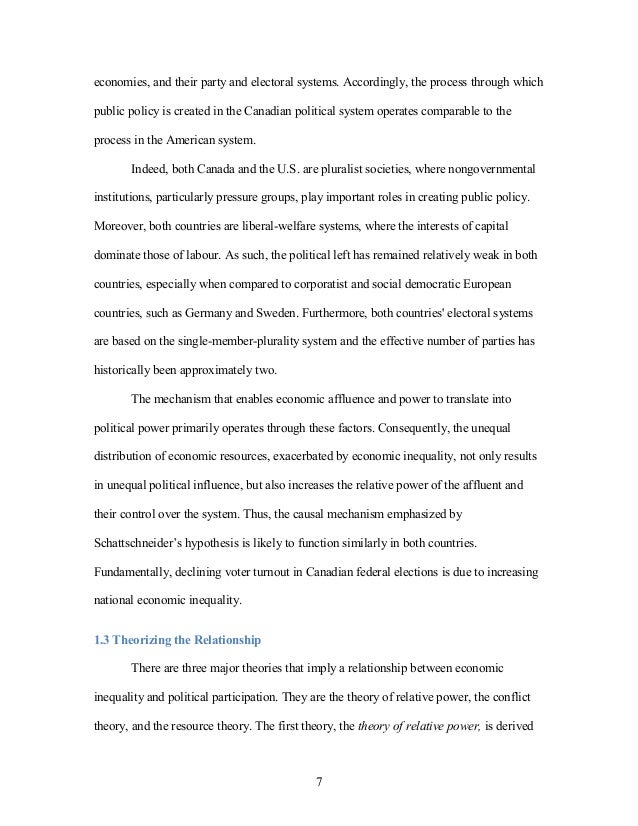 economies, and their party and electoral systems. Accordingly, the process through which public policy is created in the Canadian political system operates comparable to the process in the American system.

Indeed, both Canada and the U.S. are pluralist societies, where nongovernmental institutions, particularly pressure groups, play important roles in creating public policy. Moreover, both countries are liberal-welfare systems, where the interests of capital dominate those of labour. As such, the political left has remained relatively weak in both countries, especially when compared to corporatist and social democratic European countries, such as Germany and Sweden. Furthermore, both countries' electoral systems are based on the single-member-plurality system and the effective number of parties has historically been approximately two.

The mechanism that enables economic affluence and power to translate into political power primarily operates through these factors. Consequently, the unequal distribution of economic resources, exacerbated by economic inequality, not only results in unequal political influence, but also increases the relative power of the affluent and their control over the system. Thus, the causal mechanism emphasized by Schattschneider's hypothesis is likely to function similarly in both countries. Fundamentally, declining voter turnout in Canadian federal elections is due to increasing national economic inequality.

1.3 Theorizing the Relationship

There are three major theories that imply a relationship between economic inequality and political participation. They are the theory of relative power, the conflict theory, and the resource theory. The first theory, the theory of relative power, is derived

7